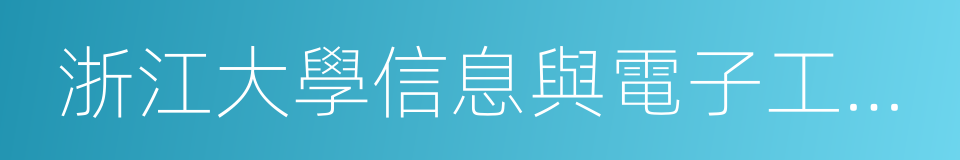 浙江大學信息與電子工...